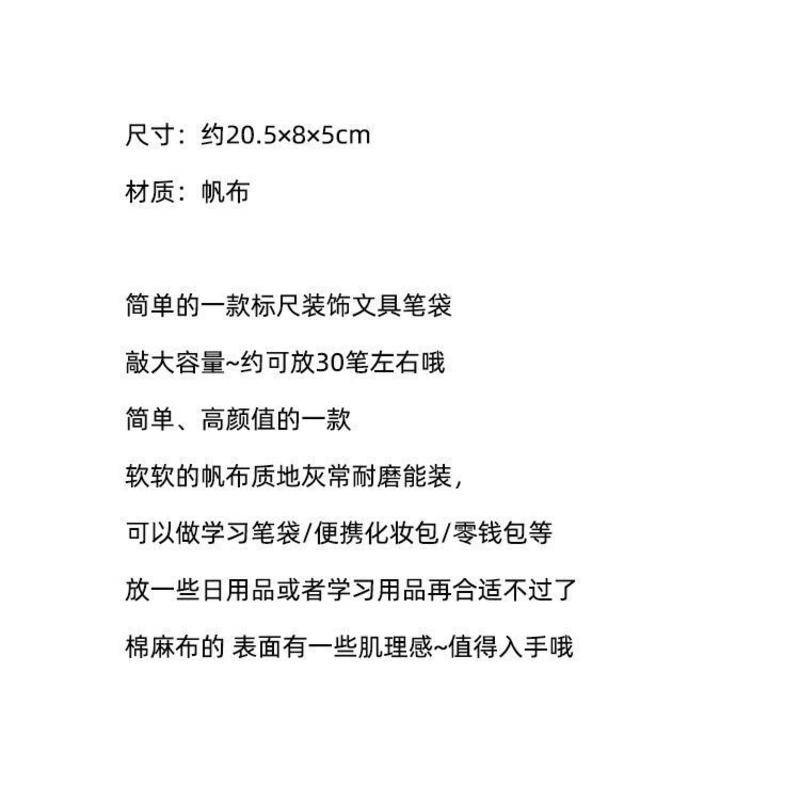 尺寸：约20.5×8×5cm

材质：帆布

简单的一款标尺装饰文具笔袋

敲大容量~约可放30笔左右哦

简单、高颜值的一款

软软的帆布质地灰常耐磨能装，

可以做学习笔袋/便携化妆包/零钱包等

放一些日用品或者学习用品再合适不过了

棉麻布的 表面有一些肌理感~值得入手哦